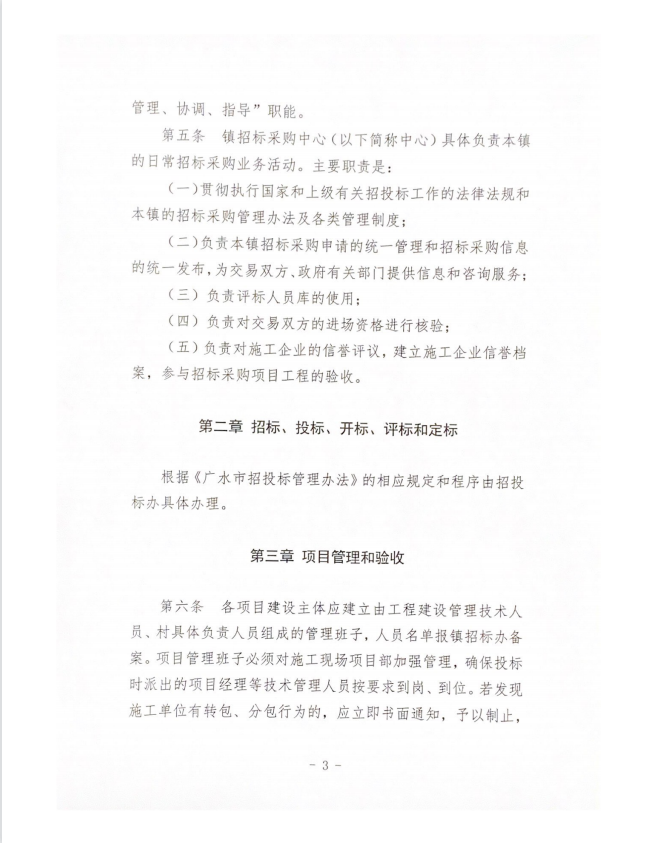 管理、协调、指导”职能。

第五条　镇招标采购中心（以下简称中心）具体负责本镇的日常招标采购业务活动。主要职责是：

（一）贯彻执行国家和上级有关招投标工作的法律法规和本镇的招标采购管理办法及各类管理制度；

（二）负责本镇招标采购申请的统一管理和招标采购信息的统一发布，为交易双方、政府有关部门提供信息和咨询服务；

（三）负责评标人员库的使用；

（四）负责对交易双方的进场资格进行核验；

（五）负责对施工企业的信誉评议，建立施工企业信誉档案，参与招标采购项目工程的验收。

第二章　招标、投标、开标、评标和定标

根据《广水市招投标管理办法》的相应规定和程序由招投标办具体办理。

第三章　项目管理和验收

第六条　各项目建设主体应建立由工程建设管理技术人员、村具体负责人员组成的管理班子，人员名单报镇招标办备案。项目管理班子必须对施工现场项目部加强管理，确保投标时派出的项目经理等技术管理人员按要求到岗、到位。若发现施工单位有转包、分包行为的，应立即书面通知，予以制止，

－ 3 －